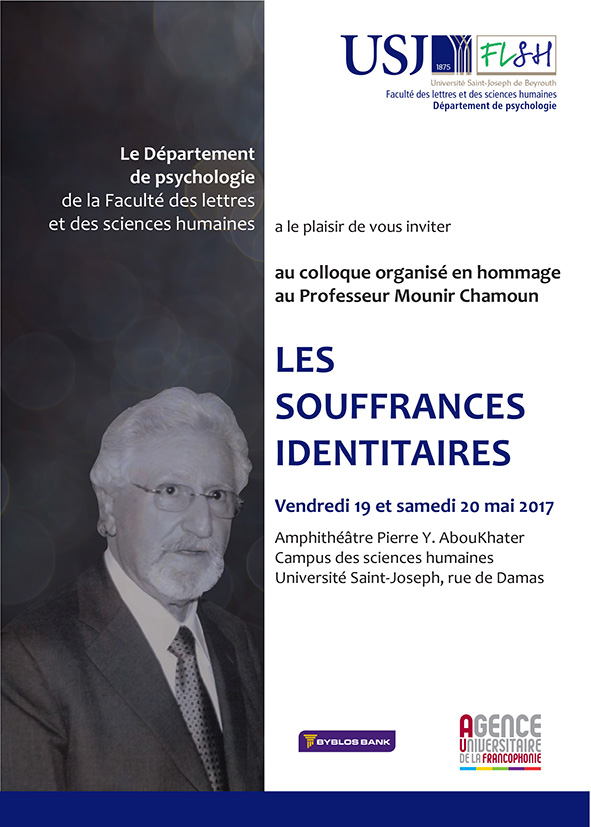 USJ 1875 FLSH
Université Saint-Joseph de Beyrouth
Faculté des lettres et des sciences humaines
Département de psychologie

Le Département de psychologie de la Faculté des lettres et des sciences humaines a le plaisir de vous inviter

au colloque organisé en hommage au Professeur Mounir Chamoun

LES SOUFFRANCES IDENTITAIRES

Vendredi 19 et samedi 20 mai 2017

Amphithéâtre Pierre Y. AbouKhater
Campus des sciences humaines
Université Saint-Joseph, rue de Damas

BYBLOS BANK

AGENCE UNIVERSITAIRE DE LA FRANCOPHONIE